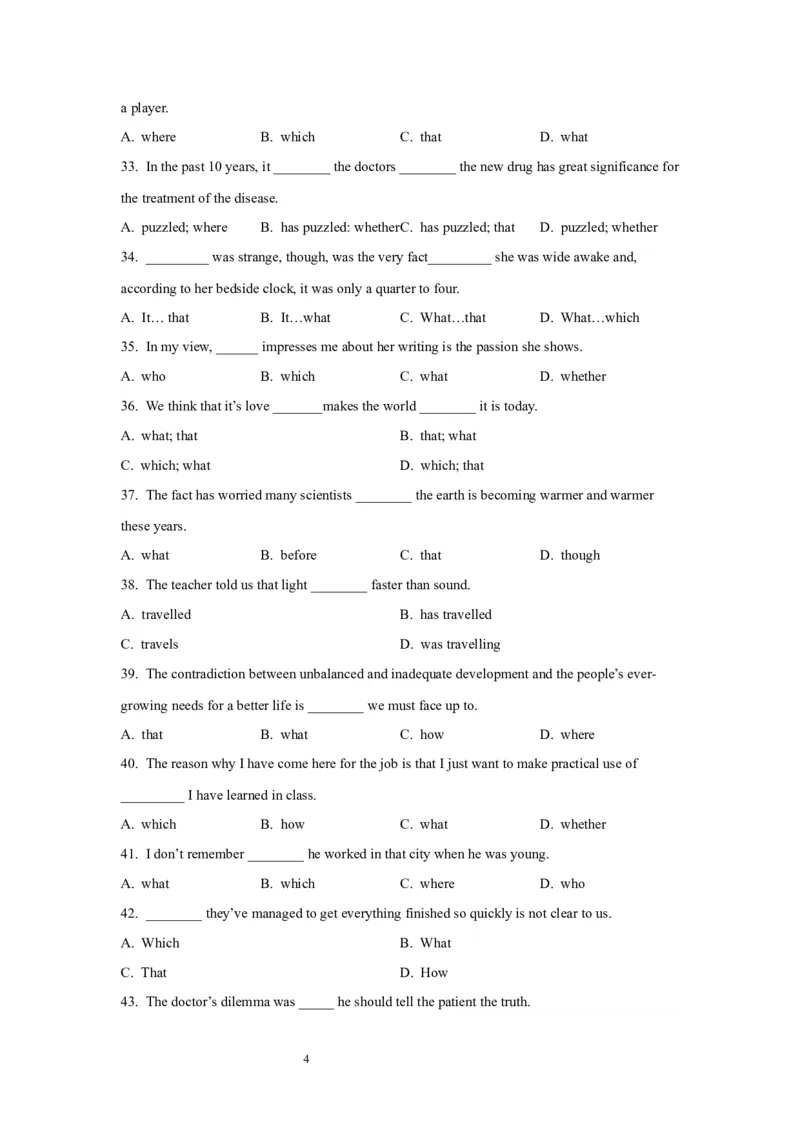 a player.

A. where B. which C. that D. what

33. In the past 10 years, it ________ the doctors ________ the new drug has great significance for the treatment of the disease.

A. puzzled; where B. has puzzled: whetherC. has puzzled; that D. puzzled; whether

34. _________ was strange, though, was the very fact_________ she was wide awake and, according to her bedside clock, it was only a quarter to four.

A. It… that B. It…what C. What…that D. What…which

35. In my view, ______ impresses me about her writing is the passion she shows.

A. who B. which C. what D. whether

36. We think that it's love _______makes the world ________ it is today.

A. what; that B. that; what

C. which; what D. which; that

37. The fact has worried many scientists ________ the earth is becoming warmer and warmer these years.

A. what B. before C. that D. though

38. The teacher told us that light ________ faster than sound.

A. travelled B. has travelled

C. travels D. was travelling

39. The contradiction between unbalanced and inadequate development and the people's ever-growing needs for a better life is ________ we must face up to.

A. that B. what C. how D. where

40. The reason why I have come here for the job is that I just want to make practical use of _________ I have learned in class.

A. which B. how C. what D. whether

41. I don't remember ________ he worked in that city when he was young.

A. what B. which C. where D. who

42. ________ they've managed to get everything finished so quickly is not clear to us.

A. Which B. What

C. That D. How

43. The doctor's dilemma was _____ he should tell the patient the truth.

4